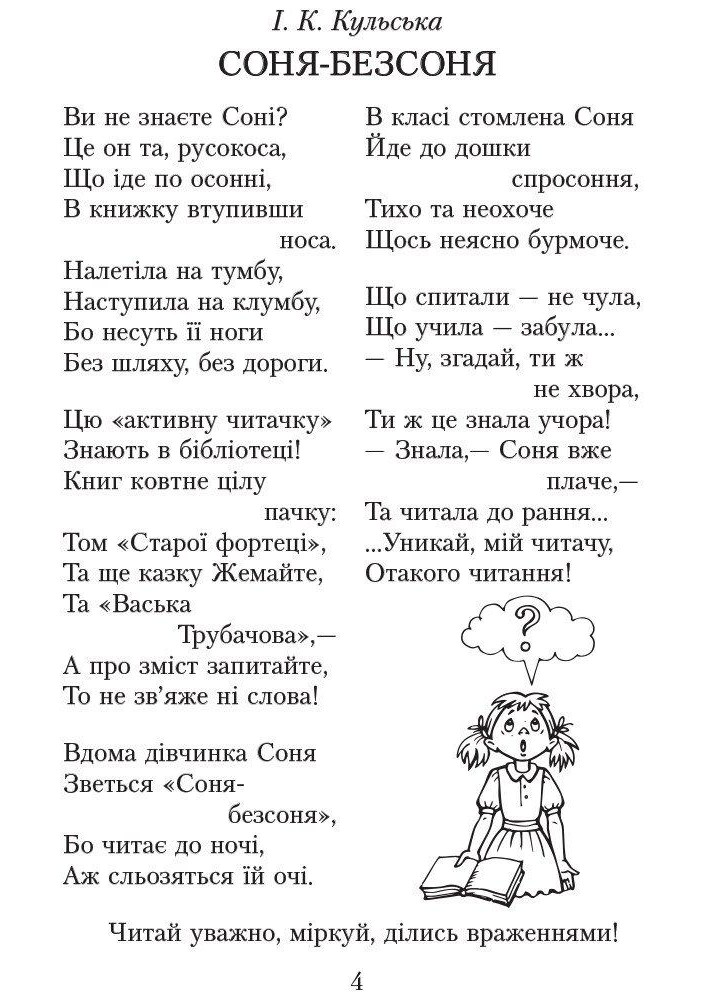 І. К. Кульська

СОНЯ-БЕЗСОНЯ

Ви не знаєте Соні?
Це он та, русокоса,
Що іде по осонні,
В книжку втупивши носа.
Налетіла на тумбу,
Наступила на клумбу,
Бо несуть її ноги
Без шляху, без дороги.

Цю «активну читачку»
Знають в бібліотеці!
Книг ковтне цілу пачку:
Том «Старої фортеці»,
Та ще казку Жемайте,
Та «Васька Трубачова»,—
А про зміст запитайте,
То не зв'яже ні слова!

Вдома дівчинка Соня
Зветься «Соня-безсоня»,
Бо читає до ночі,
Аж сльозяться їй очі.

В класі стомлена Соня
Йде до дошки спросоння,
Тихо та неохоче
Щось неясно бурмоче.

Що спитали — не чула,
Що учила — забула...
— Ну, згадай, ти ж не хвора,
Ти ж це знала учора!
— Знала,— Соня вже плаче,—
Та читала до рання...
...Уникай, мій читачу,
Отакого читання!

?

Читай уважно, міркуй, ділись враженнями!

4